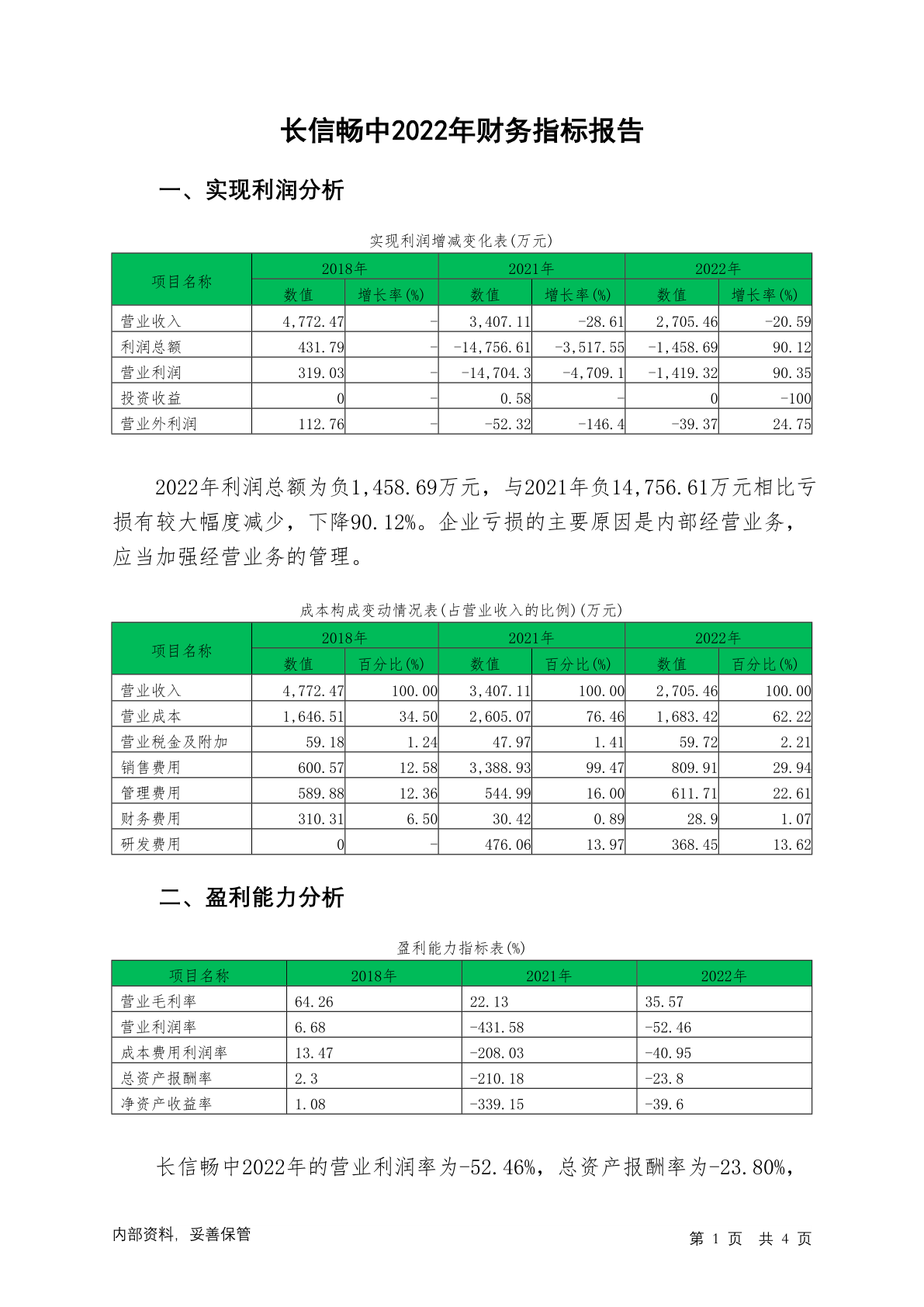 长信畅中2022年财务指标报告

一、实现利润分析

实现利润增减变化表(万元)

| 项目名称 | 2018年 数值 | 2018年 增长率(%) | 2021年 数值 | 2021年 增长率(%) | 2022年 数值 | 2022年 增长率(%) |
|---|---|---|---|---|---|---|
| 营业收入 | 4,772.47 | - | 3,407.11 | -28.61 | 2,705.46 | -20.59 |
| 利润总额 | 431.79 | - | -14,756.61 | -3,517.55 | -1,458.69 | 90.12 |
| 营业利润 | 319.03 | - | -14,704.3 | -4,709.1 | -1,419.32 | 90.35 |
| 投资收益 | 0 | - | 0.58 | - | 0 | -100 |
| 营业外利润 | 112.76 | - | -52.32 | -146.4 | -39.37 | 24.75 |

2022年利润总额为负1,458.69万元，与2021年负14,756.61万元相比亏损有较大幅度减少，下降90.12%。企业亏损的主要原因是内部经营业务，应当加强经营业务的管理。

成本构成变动情况表(占营业收入的比例)(万元)

| 项目名称 | 2018年 数值 | 2018年 百分比(%) | 2021年 数值 | 2021年 百分比(%) | 2022年 数值 | 2022年 百分比(%) |
|---|---|---|---|---|---|---|
| 营业收入 | 4,772.47 | 100.00 | 3,407.11 | 100.00 | 2,705.46 | 100.00 |
| 营业成本 | 1,646.51 | 34.50 | 2,605.07 | 76.46 | 1,683.42 | 62.22 |
| 营业税金及附加 | 59.18 | 1.24 | 47.97 | 1.41 | 59.72 | 2.21 |
| 销售费用 | 600.57 | 12.58 | 3,388.93 | 99.47 | 809.91 | 29.94 |
| 管理费用 | 589.88 | 12.36 | 544.99 | 16.00 | 611.71 | 22.61 |
| 财务费用 | 310.31 | 6.50 | 30.42 | 0.89 | 28.9 | 1.07 |
| 研发费用 | 0 | - | 476.06 | 13.97 | 368.45 | 13.62 |

二、盈利能力分析

盈利能力指标表(%)

| 项目名称 | 2018年 | 2021年 | 2022年 |
|---|---|---|---|
| 营业毛利率 | 64.26 | 22.13 | 35.57 |
| 营业利润率 | 6.68 | -431.58 | -52.46 |
| 成本费用利润率 | 13.47 | -208.03 | -40.95 |
| 总资产报酬率 | 2.3 | -210.18 | -23.8 |
| 净资产收益率 | 1.08 | -339.15 | -39.6 |

长信畅中2022年的营业利润率为-52.46%，总资产报酬率为-23.80%，

内部资料，妥善保管

第 1 页 共 4 页